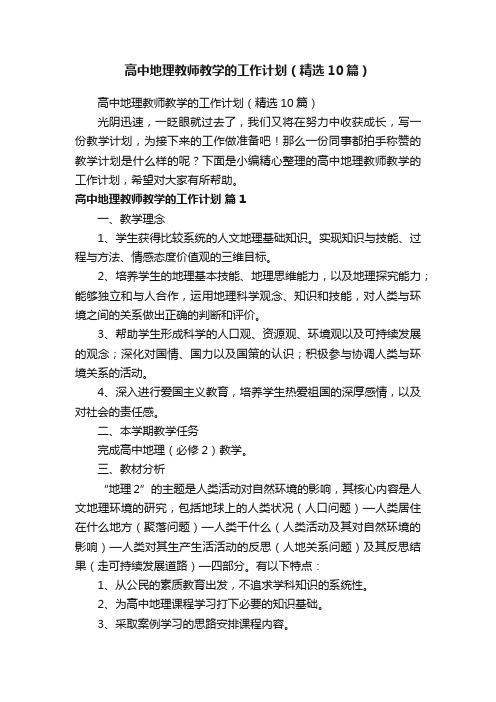 高中地理教师教学的工作计划（精选10篇）

高中地理教师教学的工作计划（精选10篇）

光阴迅速，一眨眼就过去了，我们又将在努力中收获成长，写一份教学计划，为接下来的工作做准备吧！那么一份同事都拍手称赞的教学计划是什么样的呢？下面是小编精心整理的高中地理教师教学的工作计划，希望对大家有所帮助。

高中地理教师教学的工作计划 篇1

一、教学理念

1、学生获得比较系统的人文地理基础知识。实现知识与技能、过程与方法、情感态度价值观的三维目标。

2、培养学生的地理基本技能、地理思维能力，以及地理探究能力；能够独立和与人合作，运用地理科学观念、知识和技能，对人类与环境之间的关系做出正确的判断和评价。

3、帮助学生形成科学的人口观、资源观、环境观以及可持续发展的观念；深化对国情、国力以及国策的认识；积极参与协调人类与环境关系的活动。

4、深入进行爱国主义教育，培养学生热爱祖国的深厚感情，以及对社会的责任感。

二、本学期教学任务

完成高中地理（必修2）教学。

三、教材分析

“地理2”的主题是人类活动对自然环境的影响，其核心内容是人文地理环境的研究，包括地球上的人类状况（人口问题）—人类居住在什么地方（聚落问题）—人类干什么（人类活动及其对自然环境的影响）—人类对其生产生活活动的反思（人地关系问题）及其反思结果（走可持续发展道路）—四部分。有以下特点：

1、从公民的素质教育出发，不追求学科知识的系统性。

2、为高中地理课程学习打下必要的知识基础。

3、采取案例学习的思路安排课程内容。